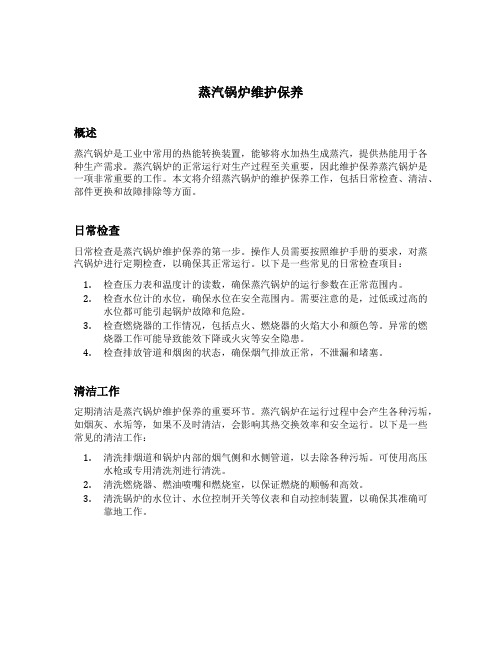 蒸汽锅炉维护保养

概述

蒸汽锅炉是工业中常用的热能转换装置，能够将水加热生成蒸汽，提供热能用于各种生产需求。蒸汽锅炉的正常运行对生产过程至关重要，因此维护保养蒸汽锅炉是一项非常重要的工作。本文将介绍蒸汽锅炉的维护保养工作，包括日常检查、清洁、部件更换和故障排除等方面。

日常检查

日常检查是蒸汽锅炉维护保养的第一步。操作人员需要按照维护手册的要求，对蒸汽锅炉进行定期检查，以确保其正常运行。以下是一些常见的日常检查项目：

1. 检查压力表和温度计的读数，确保蒸汽锅炉的运行参数在正常范围内。
2. 检查水位计的水位，确保水位在安全范围内。需要注意的是，过低或过高的水位都可能引起锅炉故障和危险。
3. 检查燃烧器的工作情况，包括点火、燃烧器的火焰大小和颜色等。异常的燃烧器工作可能导致能效下降或火灾等安全隐患。
4. 检查排放管道和烟囱的状态，确保烟气排放正常，不泄漏和堵塞。

清洁工作

定期清洁是蒸汽锅炉维护保养的重要环节。蒸汽锅炉在运行过程中会产生各种污垢，如烟灰、水垢等，如果不及时清洁，会影响其热交换效率和安全运行。以下是一些常见的清洁工作：

1. 清洗排烟道和锅炉内部的烟气侧和水侧管道，以去除各种污垢。可使用高压水枪或专用清洗剂进行清洗。
2. 清洗燃烧器、燃油喷嘴和燃烧室，以保证燃烧的顺畅和高效。
3. 清洗锅炉的水位计、水位控制开关等仪表和自动控制装置，以确保其准确可靠地工作。